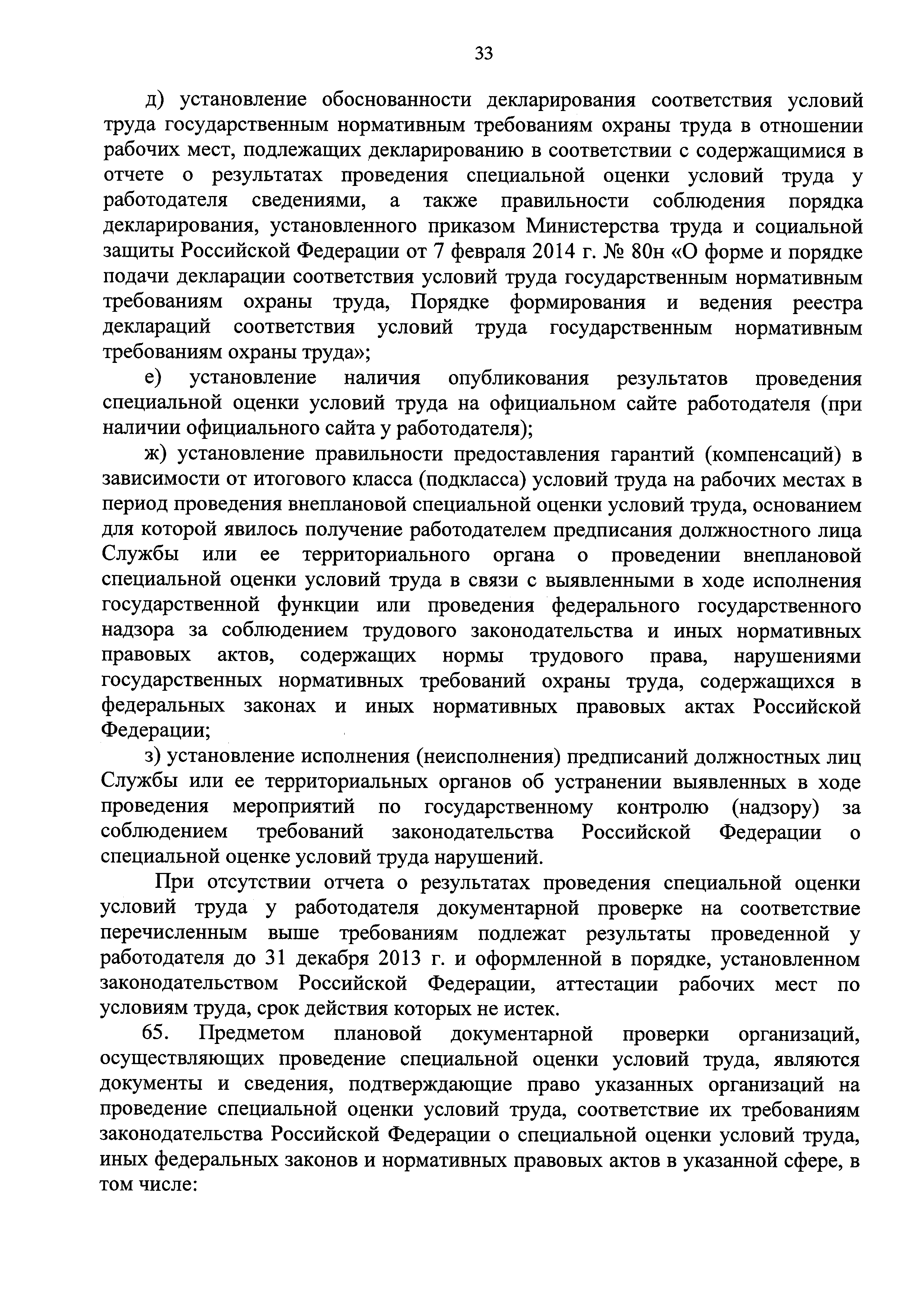 33

д) установление обоснованности декларирования соответствия условий труда государственным нормативным требованиям охраны труда в отношении рабочих мест, подлежащих декларированию в соответствии с содержащимися в отчете о результатах проведения специальной оценки условий труда у работодателя сведениями, а также правильности соблюдения порядка декларирования, установленного приказом Министерства труда и социальной защиты Российской Федерации от 7 февраля 2014 г. № 80н «О форме и порядке подачи декларации соответствия условий труда государственным нормативным требованиям охраны труда, Порядке формирования и ведения реестра деклараций соответствия условий труда государственным нормативным требованиям охраны труда»;

е) установление наличия опубликования результатов проведения специальной оценки условий труда на официальном сайте работодателя (при наличии официального сайта у работодателя);

ж) установление правильности предоставления гарантий (компенсаций) в зависимости от итогового класса (подкласса) условий труда на рабочих местах в период проведения внеплановой специальной оценки условий труда, основанием для которой явилось получение работодателем предписания должностного лица Службы или ее территориального органа о проведении внеплановой специальной оценки условий труда в связи с выявленными в ходе исполнения государственной функции или проведения федерального государственного надзора за соблюдением трудового законодательства и иных нормативных правовых актов, содержащих нормы трудового права, нарушениями государственных нормативных требований охраны труда, содержащихся в федеральных законах и иных нормативных правовых актах Российской Федерации;

з) установление исполнения (неисполнения) предписаний должностных лиц Службы или ее территориальных органов об устранении выявленных в ходе проведения мероприятий по государственному контролю (надзору) за соблюдением требований законодательства Российской Федерации о специальной оценке условий труда нарушений.

При отсутствии отчета о результатах проведения специальной оценки условий труда у работодателя документарной проверке на соответствие перечисленным выше требованиям подлежат результаты проведенной у работодателя до 31 декабря 2013 г. и оформленной в порядке, установленном законодательством Российской Федерации, аттестации рабочих мест по условиям труда, срок действия которых не истек.

65. Предметом плановой документарной проверки организаций, осуществляющих проведение специальной оценки условий труда, являются документы и сведения, подтверждающие право указанных организаций на проведение специальной оценки условий труда, соответствие их требованиям законодательства Российской Федерации о специальной оценки условий труда, иных федеральных законов и нормативных правовых актов в указанной сфере, в том числе: